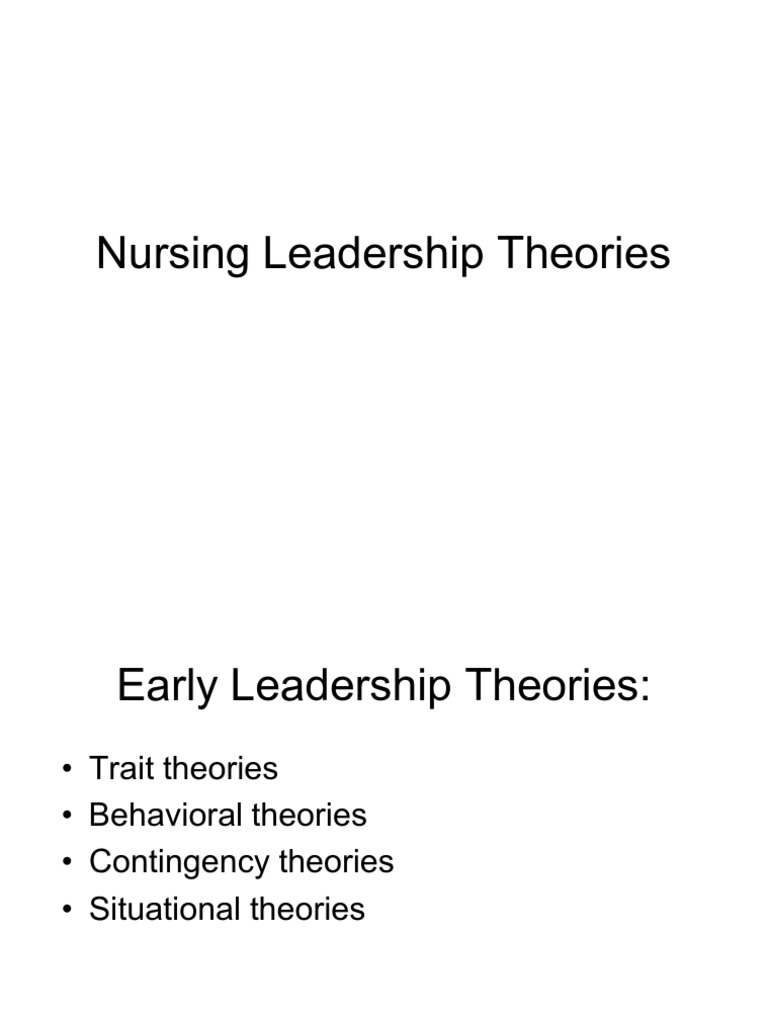 Nursing Leadership Theories

Early Leadership Theories:

• Trait theories
• Behavioral theories
• Contingency theories
• Situational theories